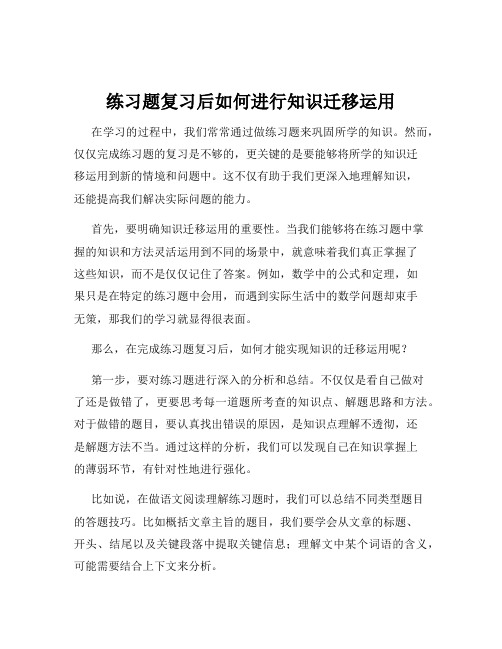 练习题复习后如何进行知识迁移运用

在学习的过程中，我们常常通过做练习题来巩固所学的知识。然而，仅仅完成练习题的复习是不够的，更关键的是要能够将所学的知识迁移运用到新的情境和问题中。这不仅有助于我们更深入地理解知识，还能提高我们解决实际问题的能力。

首先，要明确知识迁移运用的重要性。当我们能够将在练习题中掌握的知识和方法灵活运用到不同的场景中，就意味着我们真正掌握了这些知识，而不是仅仅记住了答案。例如，数学中的公式和定理，如果只是在特定的练习题中会用，而遇到实际生活中的数学问题却束手无策，那我们的学习就显得很表面。

那么，在完成练习题复习后，如何才能实现知识的迁移运用呢？

第一步，要对练习题进行深入的分析和总结。不仅仅是看自己做对了还是做错了，更要思考每一道题所考查的知识点、解题思路和方法。对于做错的题目，要认真找出错误的原因，是知识点理解不透彻，还是解题方法不当。通过这样的分析，我们可以发现自己在知识掌握上的薄弱环节，有针对性地进行强化。

比如说，在做语文阅读理解练习题时，我们可以总结不同类型题目的答题技巧。比如概括文章主旨的题目，我们要学会从文章的标题、开头、结尾以及关键段落中提取关键信息；理解文中某个词语的含义，可能需要结合上下文来分析。